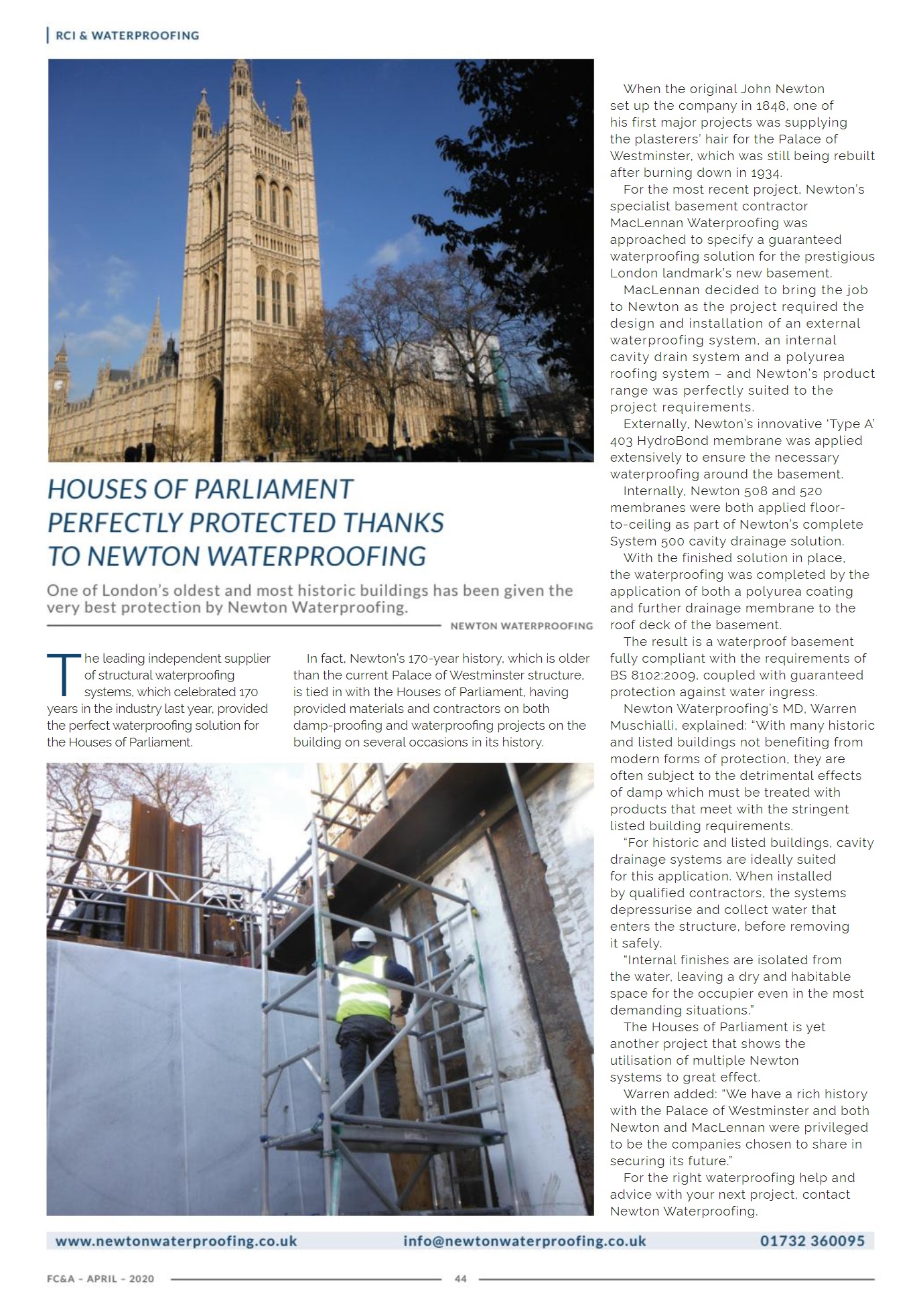 RCI & WATERPROOFING

HOUSES OF PARLIAMENT PERFECTLY PROTECTED THANKS TO NEWTON WATERPROOFING

One of London's oldest and most historic buildings has been given the very best protection by Newton Waterproofing.

NEWTON WATERPROOFING

The leading independent supplier of structural waterproofing systems, which celebrated 170 years in the industry last year, provided the perfect waterproofing solution for the Houses of Parliament.

In fact, Newton's 170-year history, which is older than the current Palace of Westminster structure, is tied in with the Houses of Parliament, having provided materials and contractors on both damp-proofing and waterproofing projects on the building on several occasions in its history.

When the original John Newton set up the company in 1848, one of his first major projects was supplying the plasterers' hair for the Palace of Westminster, which was still being rebuilt after burning down in 1934.

For the most recent project, Newton's specialist basement contractor MacLennan Waterproofing was approached to specify a guaranteed waterproofing solution for the prestigious London landmark's new basement.

MacLennan decided to bring the job to Newton as the project required the design and installation of an external waterproofing system, an internal cavity drain system and a polyurea roofing system – and Newton's product range was perfectly suited to the project requirements.

Externally, Newton's innovative 'Type A' 403 HydroBond membrane was applied extensively to ensure the necessary waterproofing around the basement.

Internally, Newton 508 and 520 membranes were both applied floor-to-ceiling as part of Newton's complete System 500 cavity drainage solution.

With the finished solution in place, the waterproofing was completed by the application of both a polyurea coating and further drainage membrane to the roof deck of the basement.

The result is a waterproof basement fully compliant with the requirements of BS 8102:2009, coupled with guaranteed protection against water ingress.

Newton Waterproofing's MD, Warren Muschialli, explained: "With many historic and listed buildings not benefiting from modern forms of protection, they are often subject to the detrimental effects of damp which must be treated with products that meet with the stringent listed building requirements.

"For historic and listed buildings, cavity drainage systems are ideally suited for this application. When installed by qualified contractors, the systems depressurise and collect water that enters the structure, before removing it safely.

"Internal finishes are isolated from the water, leaving a dry and habitable space for the occupier even in the most demanding situations."

The Houses of Parliament is yet another project that shows the utilisation of multiple Newton systems to great effect.

Warren added: "We have a rich history with the Palace of Westminster and both Newton and MacLennan were privileged to be the companies chosen to share in securing its future."

For the right waterproofing help and advice with your next project, contact Newton Waterproofing.

www.newtonwaterproofing.co.uk info@newtonwaterproofing.co.uk 01732 360095

FC&A – APRIL – 2020 44